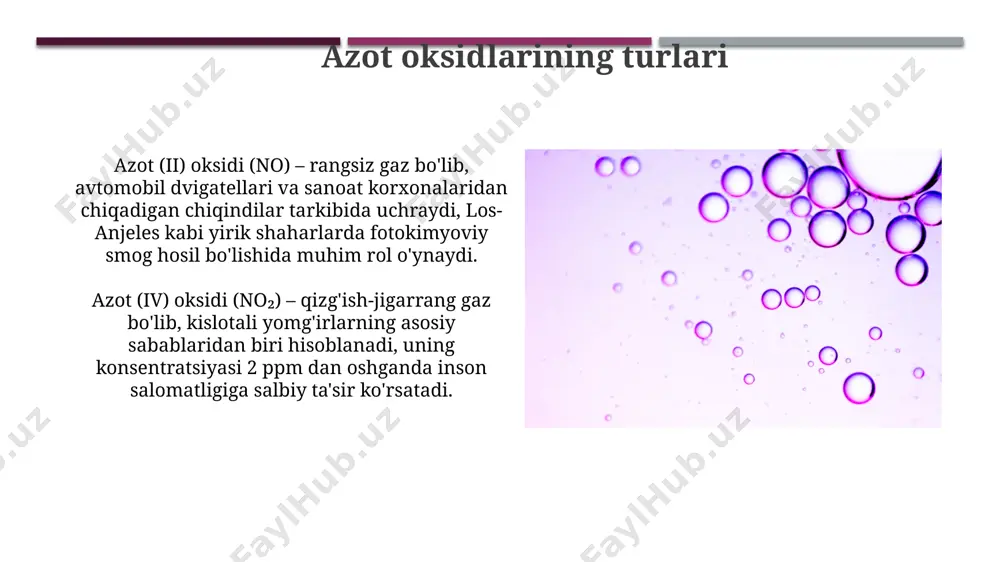 Azot oksidlarining turlari

Azot (II) oksidi (NO) – rangsiz gaz bo'lib, avtomobil dvigatellari va sanoat korxonalaridan chiqadigan chiqindilar tarkibida uchraydi, Los-Anjeles kabi yirik shaharlarda fotokimyoviy smog hosil bo'lishida muhim rol o'ynaydi.

Azot (IV) oksidi ($NO_2$) – qizg'ish-jigarrang gaz bo'lib, kislotali yomg'irlarning asosiy sabablaridan biri hisoblanadi, uning konsentratsiyasi 2 ppm dan oshganda inson salomatligiga salbiy ta'sir ko'rsatadi.

FaylHub.uz FaylHub.uz FaylHub.uz FaylHub.uz FaylHub.uz FaylHub.uz